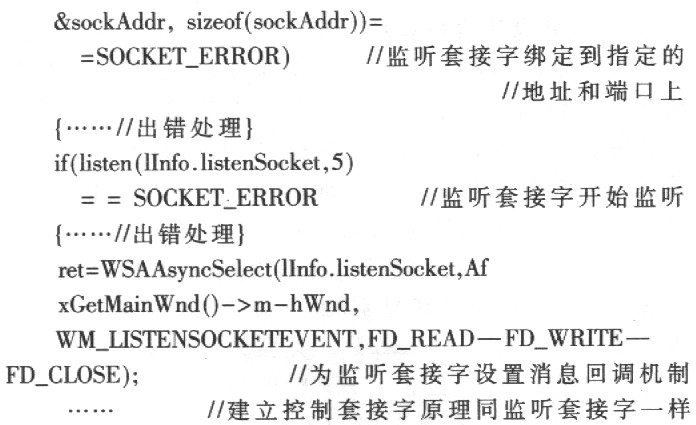 &sockAddr, sizeof(sockAddr))=
=SOCKET_ERROR)　　//监听套接字绑定到指定的
//地址和端口上
{……//出错处理}
if(listen(lInfo.listenSocket,5)
= = SOCKET_ERROR　　//监听套接字开始监听
{……//出错处理}
ret=WSAAsyncSelect(lInfo.listenSocket,Af
xGetMainWnd()->m-hWnd,
WM_LISTENSOCKETEVENT,FD_READ—FD_WRITE—
FD_CLOSE);　　//为监听套接字设置消息回调机制
……　　//建立控制套接字原理同监听套接字一样